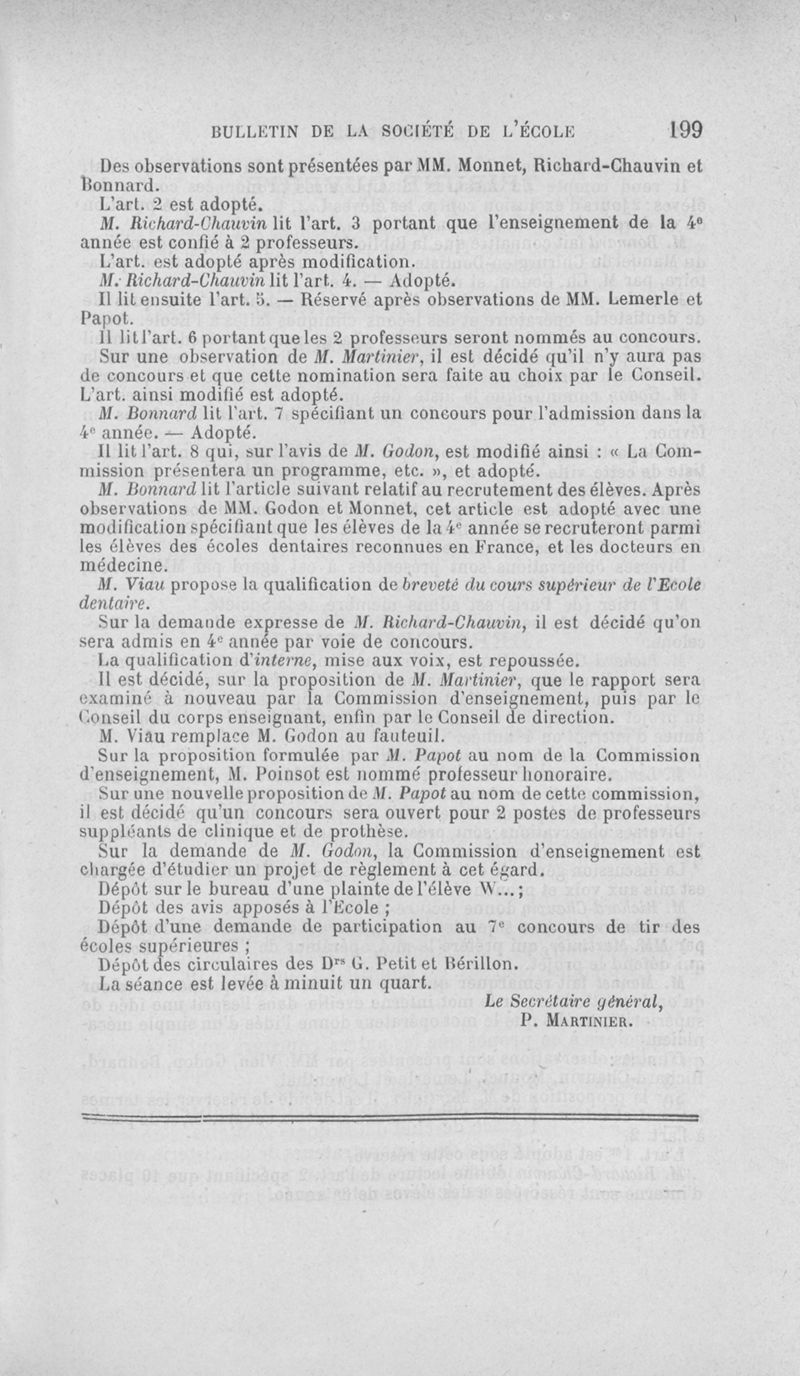 BULLETIN DE LA SOCIÉTÉ DE L'ÉCOLE 199

Des observations sont présentées par MM. Monnet, Richard-Chauvin et Bonnard.

L'art. 2 est adopté.

M. Richard-Chauvin lit l'art. 3 portant que l'enseignement de la 4e année est confié à 2 professeurs.

L'art. est adopté après modification.

M. Richard-Chauvin lit l'art. 4. — Adopté.

Il lit ensuite l'art. 5. — Réservé après observations de MM. Lemerle et Papot.

Il lit l'art. 6 portant que les 2 professeurs seront nommés au concours.

Sur une observation de M. Martinier, il est décidé qu'il n'y aura pas de concours et que cette nomination sera faite au choix par le Conseil. L'art. ainsi modifié est adopté.

M. Bonnard lit l'art. 7 spécifiant un concours pour l'admission dans la 4e année. — Adopté.

Il lit l'art. 8 qui, sur l'avis de M. Godon, est modifié ainsi : « La Commission présentera un programme, etc. », et adopté.

M. Bonnard lit l'article suivant relatif au recrutement des élèves. Après observations de MM. Godon et Monnet, cet article est adopté avec une modification spécifiant que les élèves de la 4e année se recruteront parmi les élèves des écoles dentaires reconnues en France, et les docteurs en médecine.

M. Viau propose la qualification de breveté du cours supérieur de l'Ecole dentaire.

Sur la demande expresse de M. Richard-Chauvin, il est décidé qu'on sera admis en 4e année par voie de concours.

La qualification d'interne, mise aux voix, est repoussée.

Il est décidé, sur la proposition de M. Martinier, que le rapport sera examiné à nouveau par la Commission d'enseignement, puis par le Conseil du corps enseignant, enfin par le Conseil de direction.

M. Viau remplace M. Godon au fauteuil.

Sur la proposition formulée par M. Papot au nom de la Commission d'enseignement, M. Poinsot est nommé professeur honoraire.

Sur une nouvelle proposition de M. Papot au nom de cette commission, il est décidé qu'un concours sera ouvert pour 2 postes de professeurs suppléants de clinique et de prothèse.

Sur la demande de M. Godon, la Commission d'enseignement est chargée d'étudier un projet de règlement à cet égard.

Dépôt sur le bureau d'une plainte de l'élève W... ;

Dépôt des avis apposés à l'Ecole ;

Dépôt d'une demande de participation au 7e concours de tir des écoles supérieures ;

Dépôt des circulaires des Drs G. Petit et Bérillon.

La séance est levée à minuit un quart.

Le Secrétaire général,
P. MARTINIER.